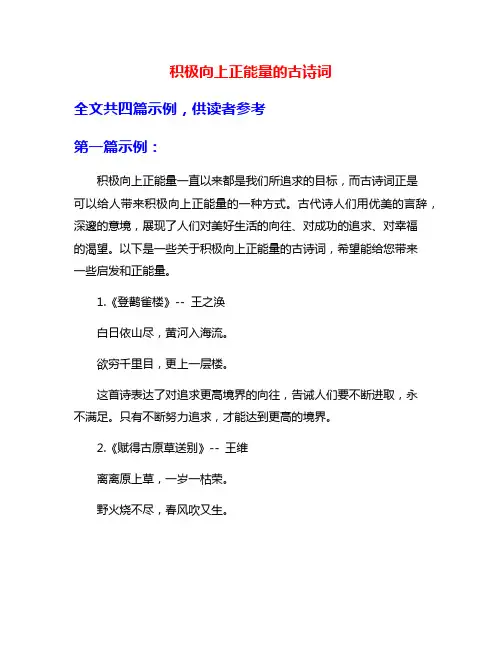 积极向上正能量的古诗词

全文共四篇示例，供读者参考

第一篇示例：

积极向上正能量一直以来都是我们所追求的目标，而古诗词正是可以给人带来积极向上正能量的一种方式。古代诗人们用优美的言辞，深邃的意境，展现了人们对美好生活的向往、对成功的追求、对幸福的渴望。以下是一些关于积极向上正能量的古诗词，希望能给您带来一些启发和正能量。

1.《登鹳雀楼》-- 王之涣

白日依山尽，黄河入海流。

欲穷千里目，更上一层楼。

这首诗表达了对追求更高境界的向往，告诫人们要不断进取，永不满足。只有不断努力追求，才能达到更高的境界。

2.《赋得古原草送别》-- 王维

离离原上草，一岁一枯荣。

野火烧不尽，春风吹又生。